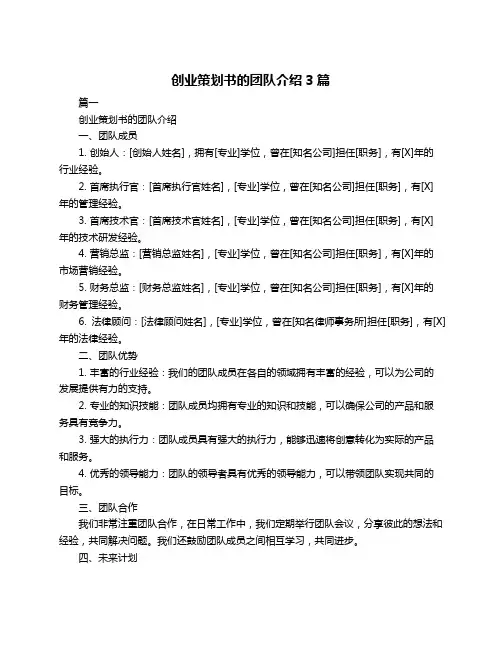 创业策划书的团队介绍 3 篇

篇一

创业策划书的团队介绍

一、团队成员

1. 创始人：[创始人姓名]，拥有[专业]学位，曾在[知名公司]担任[职务]，有[X]年的行业经验。

2. 首席执行官：[首席执行官姓名]，[专业]学位，曾在[知名公司]担任[职务]，有[X]年的管理经验。

3. 首席技术官：[首席技术官姓名]，[专业]学位，曾在[知名公司]担任[职务]，有[X]年的技术研发经验。

4. 营销总监：[营销总监姓名]，[专业]学位，曾在[知名公司]担任[职务]，有[X]年的市场营销经验。

5. 财务总监：[财务总监姓名]，[专业]学位，曾在[知名公司]担任[职务]，有[X]年的财务管理经验。

6. 法律顾问：[法律顾问姓名]，[专业]学位，曾在[知名律师事务所]担任[职务]，有[X]年的法律经验。

二、团队优势

1. 丰富的行业经验：我们的团队成员在各自的领域拥有丰富的经验，可以为公司的发展提供有力的支持。

2. 专业的知识技能：团队成员均拥有专业的知识和技能，可以确保公司的产品和服务具有竞争力。

3. 强大的执行力：团队成员具有强大的执行力，能够迅速将创意转化为实际的产品和服务。

4. 优秀的领导能力：团队的领导者具有优秀的领导能力，可以带领团队实现共同的目标。

三、团队合作

我们非常注重团队合作，在日常工作中，我们定期举行团队会议，分享彼此的想法和经验，共同解决问题。我们还鼓励团队成员之间相互学习，共同进步。

四、未来计划